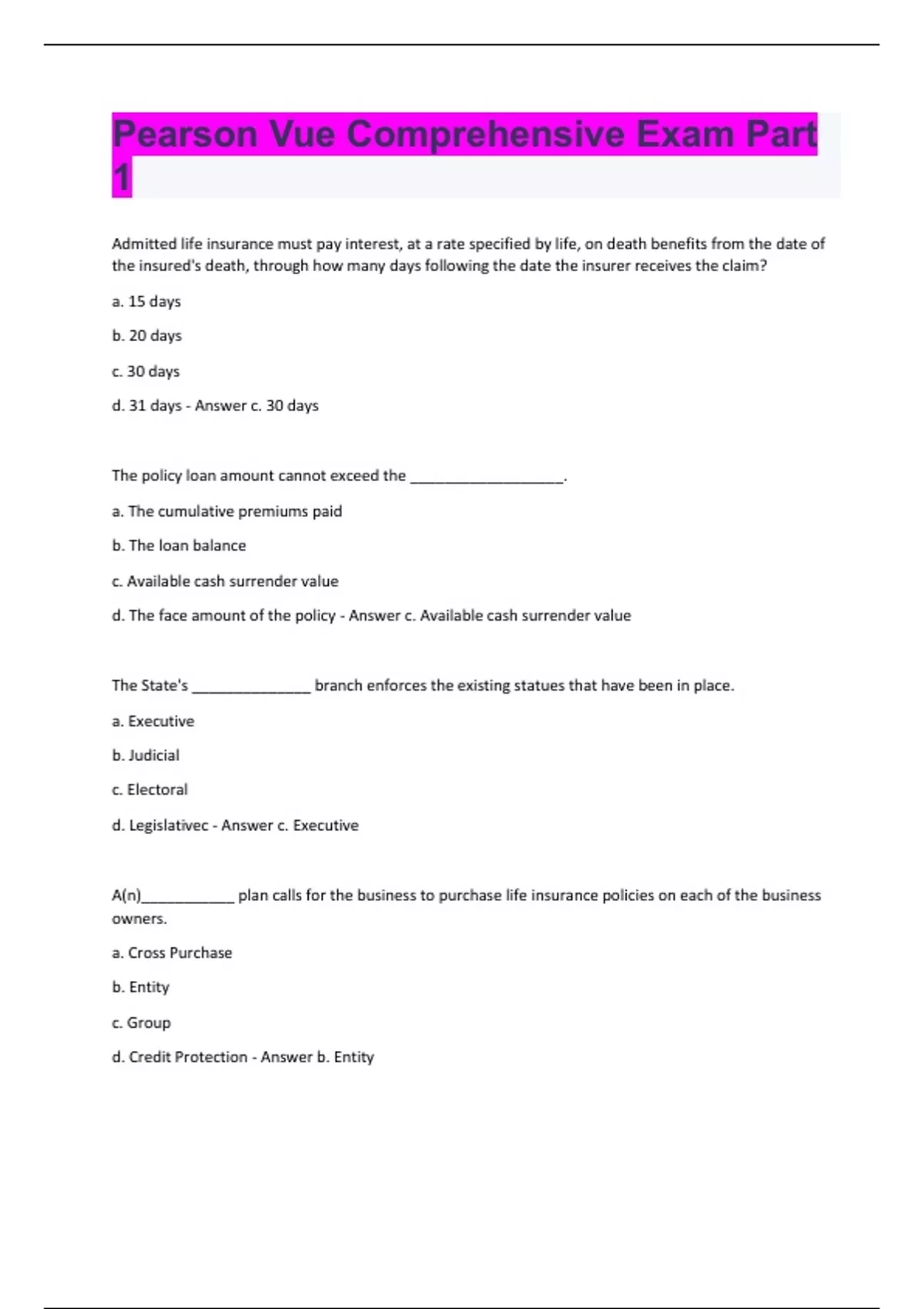 Pearson Vue Comprehensive Exam Part 1

Admitted life insurance must pay interest, at a rate specified by life, on death benefits from the date of the insured's death, through how many days following the date the insurer receives the claim?

a. 15 days

b. 20 days

c. 30 days

d. 31 days - Answer c. 30 days

The policy loan amount cannot exceed the ___________________.

a. The cumulative premiums paid

b. The loan balance

c. Available cash surrender value

d. The face amount of the policy - Answer c. Available cash surrender value

The State's _______________ branch enforces the existing statues that have been in place.

a. Executive

b. Judicial

c. Electoral

d. Legislativec - Answer c. Executive

A(n)____________ plan calls for the business to purchase life insurance policies on each of the business owners.

a. Cross Purchase

b. Entity

c. Group

d. Credit Protection - Answer b. Entity